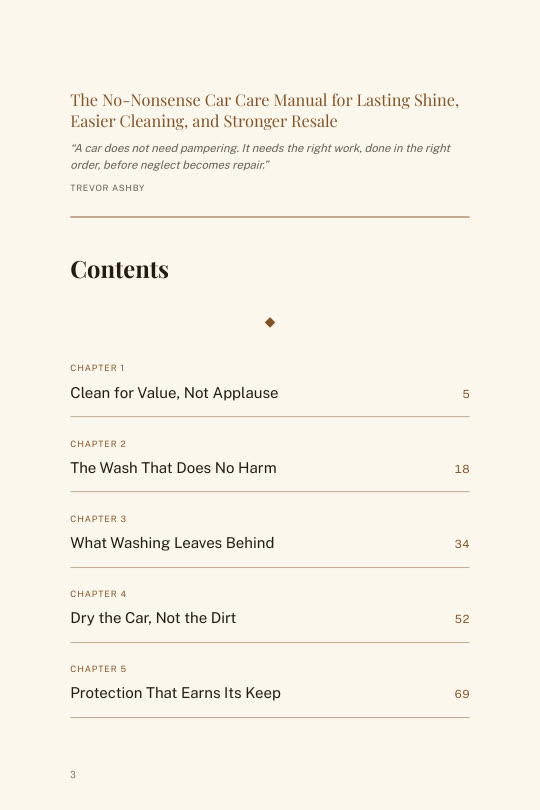 The No-Nonsense Car Care Manual for Lasting Shine, Easier Cleaning, and Stronger Resale

"A car does not need pampering. It needs the right work, done in the right order, before neglect becomes repair."

TREVOR ASHBY

Contents

CHAPTER 1
Clean for Value, Not Applause 5

CHAPTER 2
The Wash That Does No Harm 18

CHAPTER 3
What Washing Leaves Behind 34

CHAPTER 4
Dry the Car, Not the Dirt 52

CHAPTER 5
Protection That Earns Its Keep 69

3